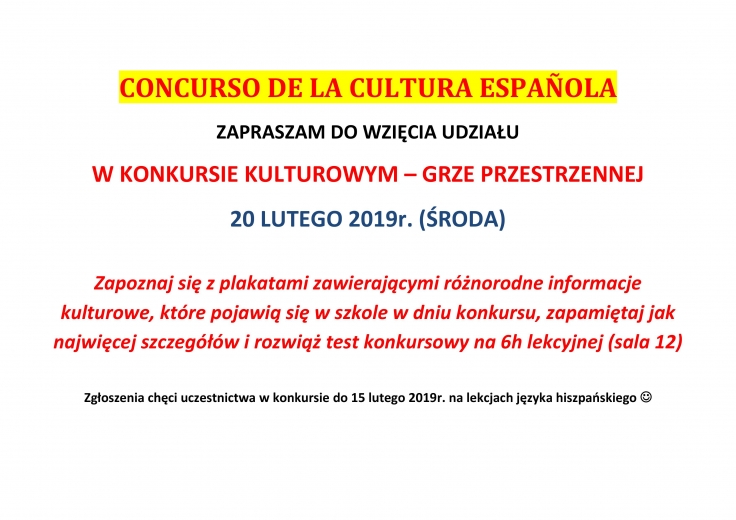 CONCURSO DE LA CULTURA ESPAÑOLA

ZAPRASZAM DO WZIĘCIA UDZIAŁU

W KONKURSIE KULTUROWYM – GRZE PRZESTRZENNEJ

20 LUTEGO 2019r. (ŚRODA)

Zapoznaj się z plakatami zawierającymi różnorodne informacje kulturowe, które pojawią się w szkole w dniu konkursu, zapamiętaj jak najwięcej szczegółów i rozwiąż test konkursowy na 6h lekcyjnej (sala 12)

Zgłoszenia chęci uczestnictwa w konkursie do 15 lutego 2019r. na lekcjach języka hiszpańskiego ☺